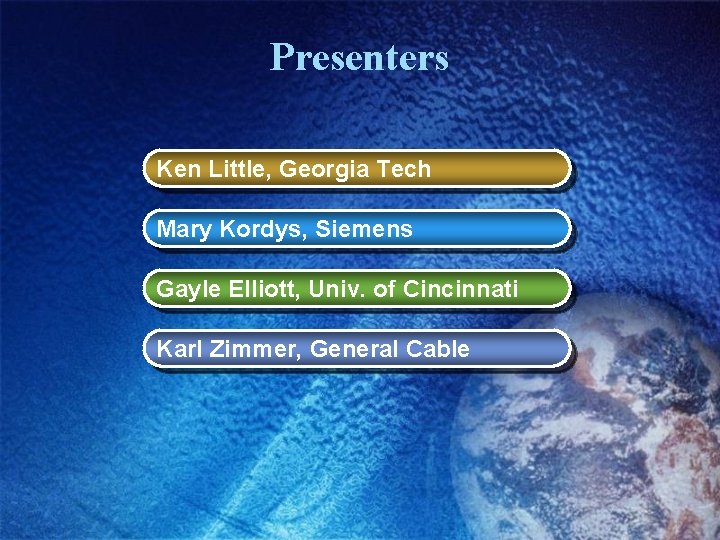 Presenters

Ken Little, Georgia Tech

Mary Kordys, Siemens

Gayle Elliott, Univ. of Cincinnati

Karl Zimmer, General Cable